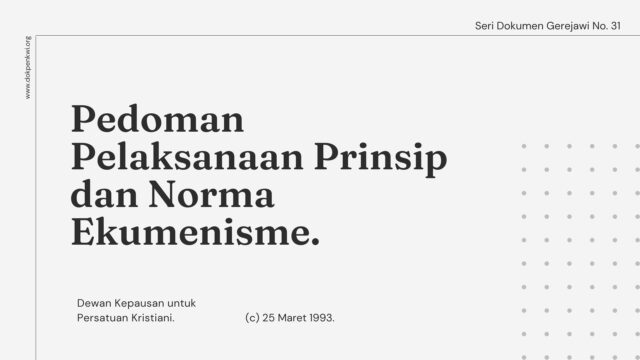 Seri Dokumen Gerejawi No. 31

www.dokpenkwi.org

Pedoman Pelaksanaan Prinsip dan Norma Ekumenisme.

Dewan Kepausan untuk Persatuan Kristiani.

(c) 25 Maret 1993.